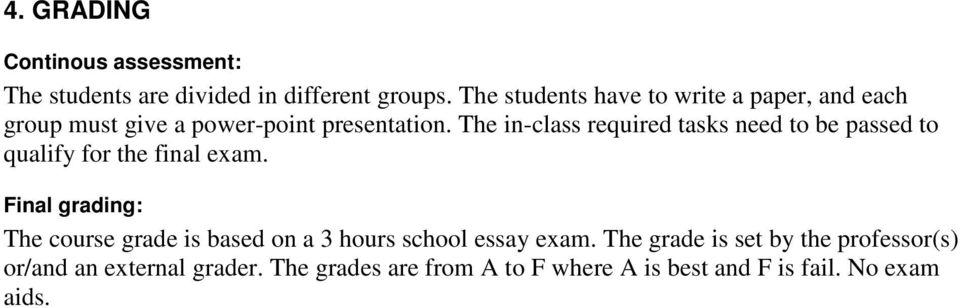 4. GRADING

Continous assessment:

The students are divided in different groups. The students have to write a paper, and each group must give a power-point presentation. The in-class required tasks need to be passed to qualify for the final exam.

Final grading:

The course grade is based on a 3 hours school essay exam. The grade is set by the professor(s) or/and an external grader. The grades are from A to F where A is best and F is fail. No exam aids.